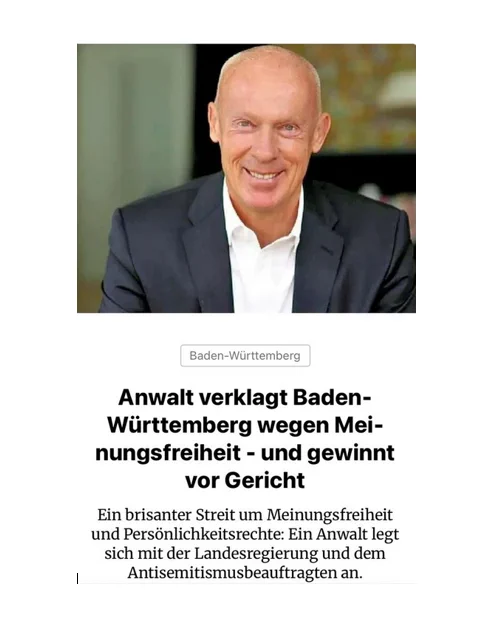 Baden-Württemberg

Anwalt verklagt Baden-Württemberg wegen Meinungsfreiheit - und gewinnt vor Gericht

Ein brisanter Streit um Meinungsfreiheit und Persönlichkeitsrechte: Ein Anwalt legt sich mit der Landesregierung und dem Antisemitismusbeauftragten an.